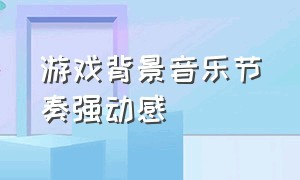 游戏背景音乐节奏强动感